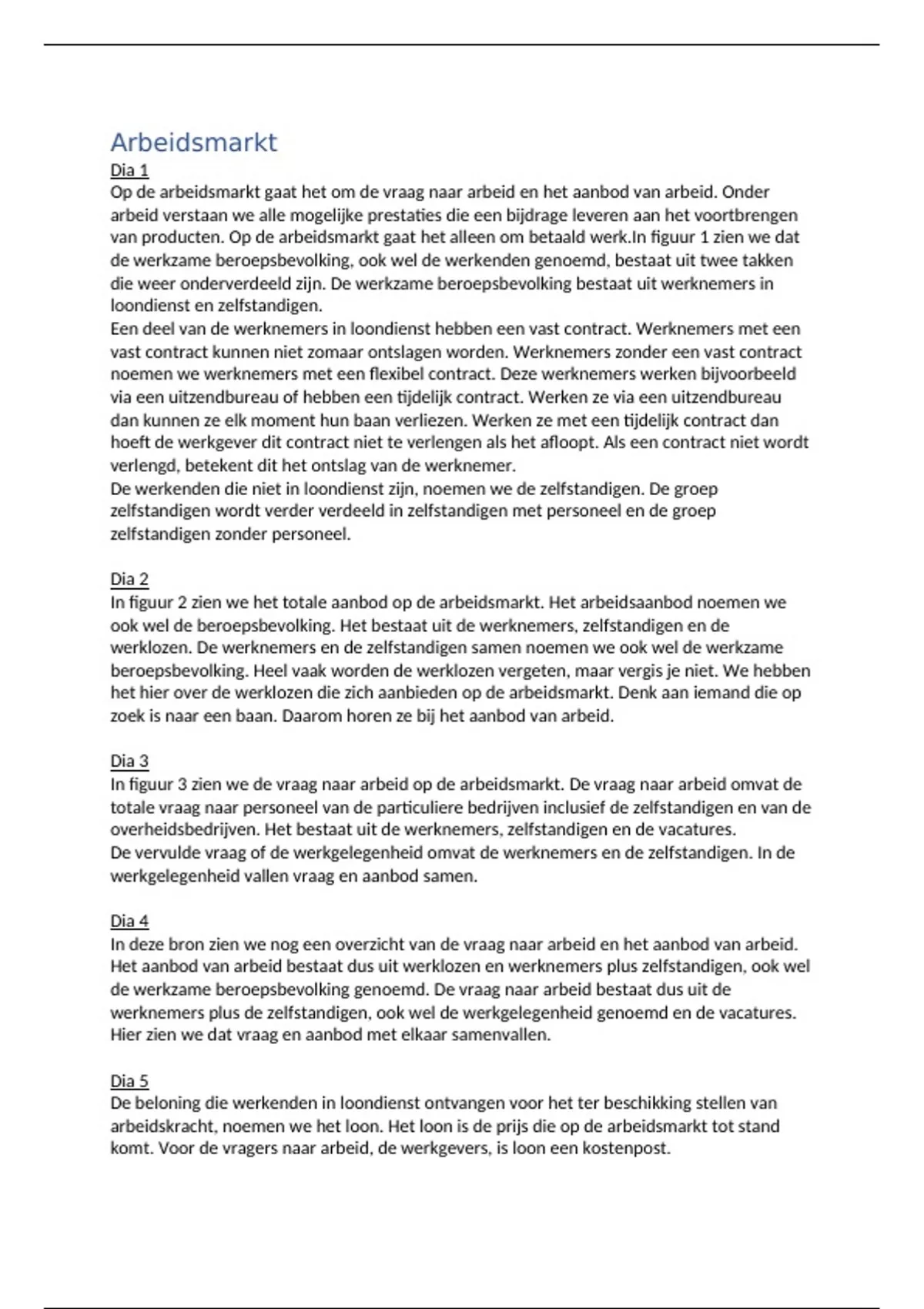 Arbeidsmarkt

Dia 1
Op de arbeidsmarkt gaat het om de vraag naar arbeid en het aanbod van arbeid. Onder arbeid verstaan we alle mogelijke prestaties die een bijdrage leveren aan het voortbrengen van producten. Op de arbeidsmarkt gaat het alleen om betaald werk.In figuur 1 zien we dat de werkzame beroepsbevolking, ook wel de werkenden genoemd, bestaat uit twee takken die weer onderverdeeld zijn. De werkzame beroepsbevolking bestaat uit werknemers in loondienst en zelfstandigen.
Een deel van de werknemers in loondienst hebben een vast contract. Werknemers met een vast contract kunnen niet zomaar ontslagen worden. Werknemers zonder een vast contract noemen we werknemers met een flexibel contract. Deze werknemers werken bijvoorbeeld via een uitzendbureau of hebben een tijdelijk contract. Werken ze via een uitzendbureau dan kunnen ze elk moment hun baan verliezen. Werken ze met een tijdelijk contract dan hoeft de werkgever dit contract niet te verlengen als het afloopt. Als een contract niet wordt verlengd, betekent dit het ontslag van de werknemer.
De werkenden die niet in loondienst zijn, noemen we de zelfstandigen. De groep zelfstandigen wordt verder verdeeld in zelfstandigen met personeel en de groep zelfstandigen zonder personeel.

Dia 2
In figuur 2 zien we het totale aanbod op de arbeidsmarkt. Het arbeidsaanbod noemen we ook wel de beroepsbevolking. Het bestaat uit de werknemers, zelfstandigen en de werklozen. De werknemers en de zelfstandigen samen noemen we ook wel de werkzame beroepsbevolking. Heel vaak worden de werklozen vergeten, maar vergis je niet. We hebben het hier over de werklozen die zich aanbieden op de arbeidsmarkt. Denk aan iemand die op zoek is naar een baan. Daarom horen ze bij het aanbod van arbeid.

Dia 3
In figuur 3 zien we de vraag naar arbeid op de arbeidsmarkt. De vraag naar arbeid omvat de totale vraag naar personeel van de particuliere bedrijven inclusief de zelfstandigen en van de overheidsbedrijven. Het bestaat uit de werknemers, zelfstandigen en de vacatures.
De vervulde vraag of de werkgelegenheid omvat de werknemers en de zelfstandigen. In de werkgelegenheid vallen vraag en aanbod samen.

Dia 4
In deze bron zien we nog een overzicht van de vraag naar arbeid en het aanbod van arbeid. Het aanbod van arbeid bestaat dus uit werklozen en werknemers plus zelfstandigen, ook wel de werkzame beroepsbevolking genoemd. De vraag naar arbeid bestaat dus uit de werknemers plus de zelfstandigen, ook wel de werkgelegenheid genoemd en de vacatures. Hier zien we dat vraag en aanbod met elkaar samenvallen.

Dia 5
De beloning die werkenden in loondienst ontvangen voor het ter beschikking stellen van arbeidskracht, noemen we het loon. Het loon is de prijs die op de arbeidsmarkt tot stand komt. Voor de vragers naar arbeid, de werkgevers, is loon een kostenpost.